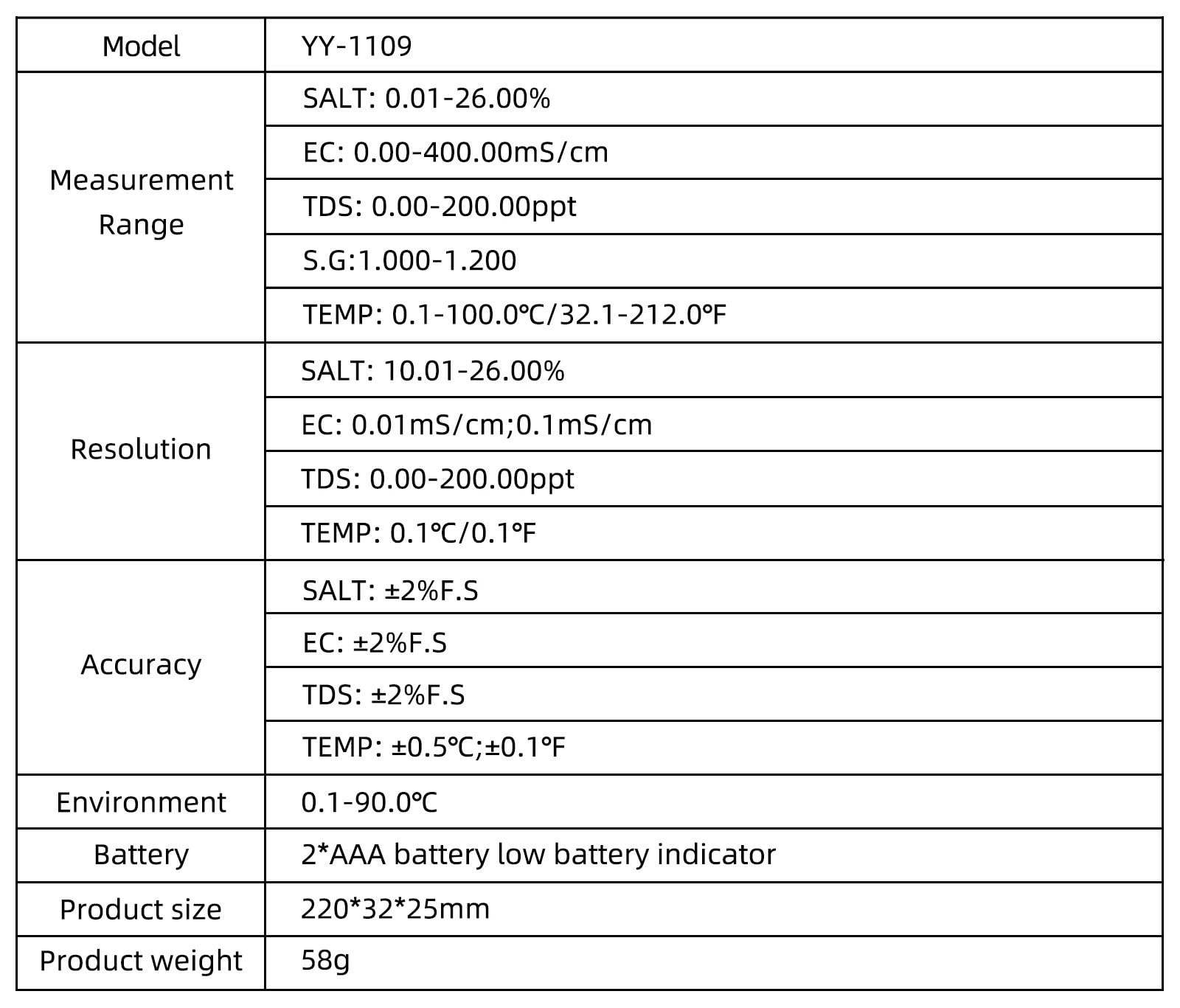 | Model | YY-1109 |
|---|---|
| Measurement Range | SALT: 0.01-26.00% |
| | EC: 0.00-400.00mS/cm |
| | TDS: 0.00-200.00ppt |
| | S.G:1.000-1.200 |
| | TEMP: 0.1-100.0℃/32.1-212.0℉ |
| Resolution | SALT: 10.01-26.00% |
| | EC: 0.01mS/cm;0.1mS/cm |
| | TDS: 0.00-200.00ppt |
| | TEMP: 0.1℃/0.1℉ |
| Accuracy | SALT: ±2%F.S |
| | EC: ±2%F.S |
| | TDS: ±2%F.S |
| | TEMP: ±0.5℃;±0.1℉ |
| Environment | 0.1-90.0℃ |
| Battery | 2*AAA battery low battery indicator |
| Product size | 220*32*25mm |
| Product weight | 58g |